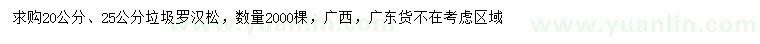 求购20公分、25公分垃圾罗汉松，数量2000棵，广西，广东货不在考虑区域

www.yuanlin.com